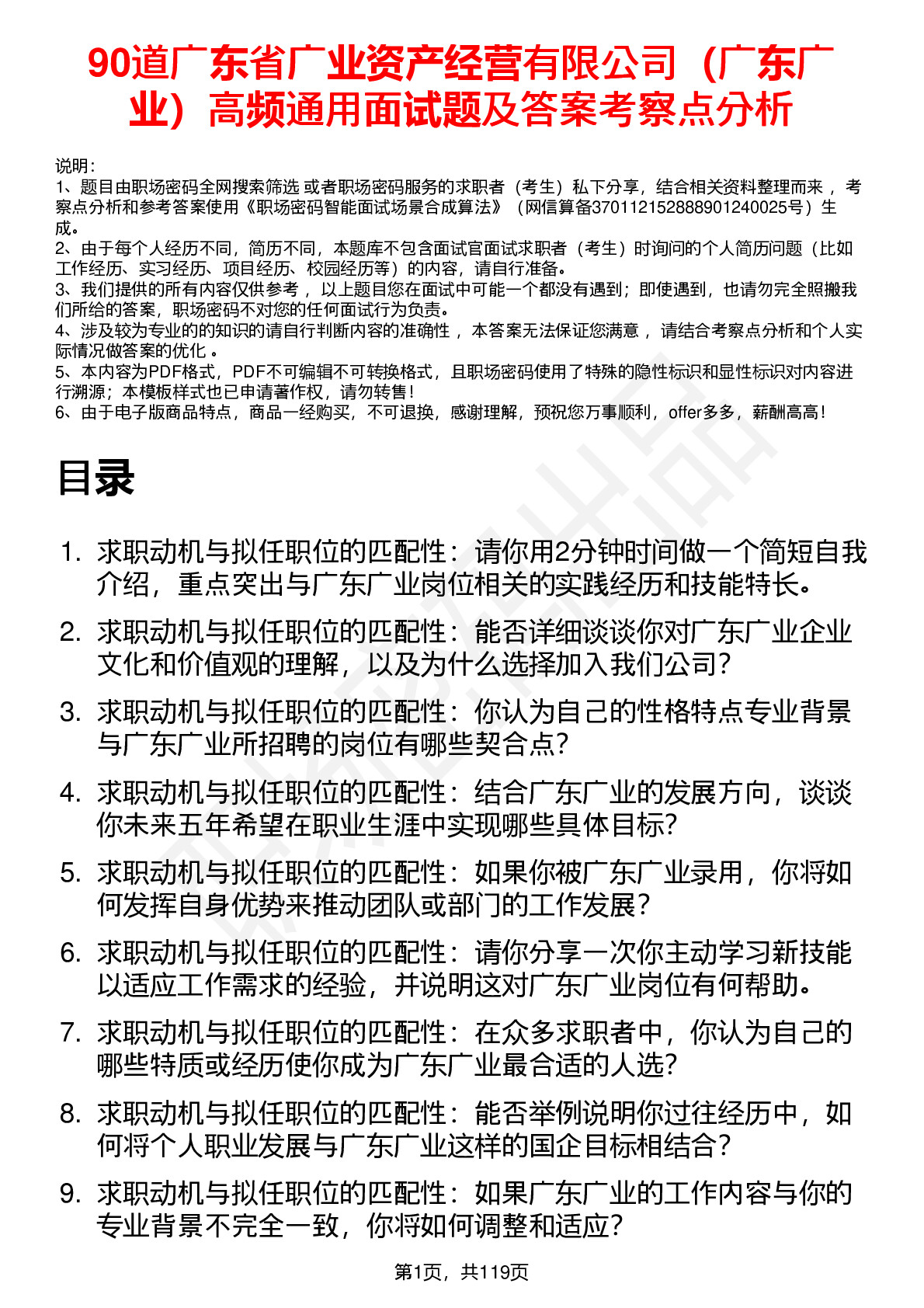 90道广东省广业资产经营有限公司（广东广业）高频通用面试题及答案考察点分析

说明：
1、题目由职场密码全网搜索筛选 或者职场密码服务的求职者（考生）私下分享，结合相关资料整理而来 ，考察点分析和参考答案使用《职场密码智能面试场景合成算法》（网信算备370112152888901240025号）生成。
2、由于每个人经历不同，简历不同，本题库不包含面试官面试求职者（考生）时询问的个人简历问题（比如工作经历、实习经历、项目经历、校园经历等）的内容，请自行准备。
3、我们提供的所有内容仅供参考 ，以上题目您在面试中可能一个都没有遇到；即使遇到，也请勿完全照搬我们所给的答案，职场密码不对您的任何面试行为负责。
4、涉及较为专业的的知识的请自行判断内容的准确性 ，本答案无法保证您满意 ，请结合考察点分析和个人实际情况做答案的优化 。
5、本内容为PDF格式，PDF不可编辑不可转换格式，且职场密码使用了特殊的隐性标识和显性标识对内容进行溯源；本模板样式也已申请著作权，请勿转售！
6、由于电子版商品特点，商品一经购买，不可退换，感谢理解，预祝您万事顺利，offer多多，薪酬高高！

目录

1. 求职动机与拟任职位的匹配性：请你用2分钟时间做一个简短自我介绍，重点突出与广东广业岗位相关的实践经历和技能特长。
2. 求职动机与拟任职位的匹配性：能否详细谈谈你对广东广业企业文化和价值观的理解，以及为什么选择加入我们公司？
3. 求职动机与拟任职位的匹配性：你认为自己的性格特点专业背景与广东广业所招聘的岗位有哪些契合点？
4. 求职动机与拟任职位的匹配性：结合广东广业的发展方向，谈谈你未来五年希望在职业生涯中实现哪些具体目标？
5. 求职动机与拟任职位的匹配性：如果你被广东广业录用，你将如何发挥自身优势来推动团队或部门的工作发展？
6. 求职动机与拟任职位的匹配性：请你分享一次你主动学习新技能以适应工作需求的经验，并说明这对广东广业岗位有何帮助。
7. 求职动机与拟任职位的匹配性：在众多求职者中，你认为自己的哪些特质或经历使你成为广东广业最合适的人选？
8. 求职动机与拟任职位的匹配性：能否举例说明你过往经历中，如何将个人职业发展与广东广业这样的国企目标相结合？
9. 求职动机与拟任职位的匹配性：如果广东广业的工作内容与你的专业背景不完全一致，你将如何调整和适应？

第1页，共119页